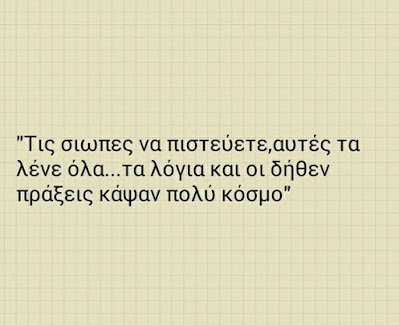 "Τις σιωπες να πιστεύετε,αυτές τα λένε όλα...τα λόγια και οι δήθεν πράξεις κάψαν πολύ κόσμο"